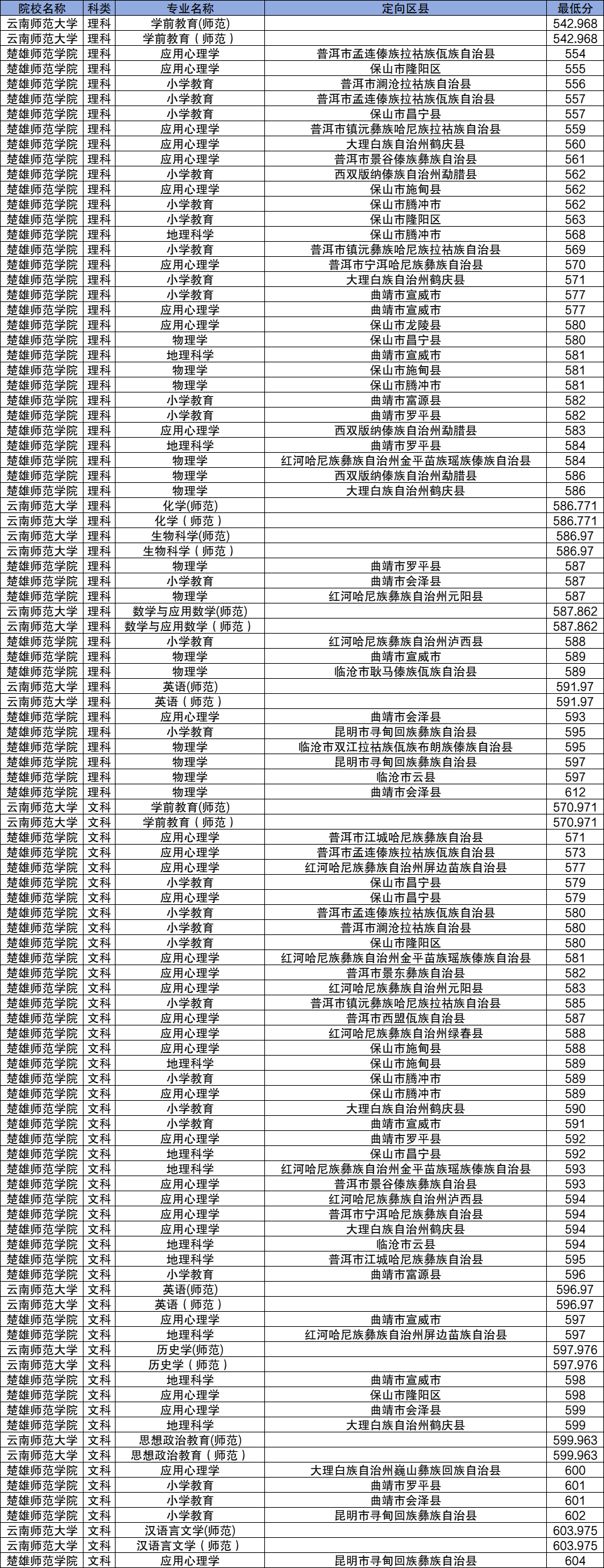 | 院校名称 | 科类 | 专业名称 | 定向区县 | 最低分 |
|---|---|---|---|---|
| 云南师范大学 | 理科 | 学前教育(师范) | | 542.968 |
| 云南师范大学 | 理科 | 学前教育（师范） | | 542.968 |
| 楚雄师范学院 | 理科 | 应用心理学 | 普洱市孟连傣族拉祜族佤族自治县 | 554 |
| 楚雄师范学院 | 理科 | 应用心理学 | 保山市隆阳区 | 555 |
| 楚雄师范学院 | 理科 | 小学教育 | 普洱市澜沧拉祜族自治县 | 556 |
| 楚雄师范学院 | 理科 | 小学教育 | 普洱市孟连傣族拉祜族佤族自治县 | 557 |
| 楚雄师范学院 | 理科 | 小学教育 | 保山市昌宁县 | 557 |
| 楚雄师范学院 | 理科 | 应用心理学 | 普洱市镇沅彝族哈尼族拉祜族自治县 | 559 |
| 楚雄师范学院 | 理科 | 应用心理学 | 大理白族自治州鹤庆县 | 560 |
| 楚雄师范学院 | 理科 | 应用心理学 | 普洱市景谷傣族彝族自治县 | 561 |
| 楚雄师范学院 | 理科 | 小学教育 | 西双版纳傣族自治州勐腊县 | 562 |
| 楚雄师范学院 | 理科 | 应用心理学 | 保山市施甸县 | 562 |
| 楚雄师范学院 | 理科 | 小学教育 | 保山市腾冲市 | 562 |
| 楚雄师范学院 | 理科 | 小学教育 | 保山市隆阳区 | 563 |
| 楚雄师范学院 | 理科 | 地理科学 | 保山市腾冲市 | 568 |
| 楚雄师范学院 | 理科 | 小学教育 | 普洱市镇沅彝族哈尼族拉祜族自治县 | 569 |
| 楚雄师范学院 | 理科 | 应用心理学 | 普洱市宁洱哈尼族彝族自治县 | 570 |
| 楚雄师范学院 | 理科 | 小学教育 | 大理白族自治州鹤庆县 | 571 |
| 楚雄师范学院 | 理科 | 小学教育 | 曲靖市宣威市 | 577 |
| 楚雄师范学院 | 理科 | 应用心理学 | 曲靖市宣威市 | 577 |
| 楚雄师范学院 | 理科 | 应用心理学 | 保山市龙陵县 | 580 |
| 楚雄师范学院 | 理科 | 物理学 | 保山市昌宁县 | 580 |
| 楚雄师范学院 | 理科 | 地理科学 | 曲靖市宣威市 | 581 |
| 楚雄师范学院 | 理科 | 物理学 | 保山市施甸县 | 581 |
| 楚雄师范学院 | 理科 | 物理学 | 保山市腾冲市 | 581 |
| 楚雄师范学院 | 理科 | 小学教育 | 曲靖市富源县 | 582 |
| 楚雄师范学院 | 理科 | 小学教育 | 曲靖市罗平县 | 582 |
| 楚雄师范学院 | 理科 | 应用心理学 | 西双版纳傣族自治州勐腊县 | 583 |
| 楚雄师范学院 | 理科 | 地理科学 | 曲靖市罗平县 | 584 |
| 楚雄师范学院 | 理科 | 物理学 | 红河哈尼族彝族自治州金平苗族瑶族傣族自治县 | 584 |
| 楚雄师范学院 | 理科 | 物理学 | 西双版纳傣族自治州勐腊县 | 586 |
| 楚雄师范学院 | 理科 | 物理学 | 大理白族自治州鹤庆县 | 586 |
| 云南师范大学 | 理科 | 化学(师范) | | 586.771 |
| 云南师范大学 | 理科 | 化学（师范） | | 586.771 |
| 云南师范大学 | 理科 | 生物科学(师范) | | 586.97 |
| 云南师范大学 | 理科 | 生物科学（师范） | | 586.97 |
| 楚雄师范学院 | 理科 | 物理学 | 曲靖市罗平县 | 587 |
| 楚雄师范学院 | 理科 | 小学教育 | 曲靖市会泽县 | 587 |
| 楚雄师范学院 | 理科 | 物理学 | 红河哈尼族彝族自治州元阳县 | 587 |
| 云南师范大学 | 理科 | 数学与应用数学(师范) | | 587.862 |
| 云南师范大学 | 理科 | 数学与应用数学（师范） | | 587.862 |
| 楚雄师范学院 | 理科 | 小学教育 | 红河哈尼族彝族自治州泸西县 | 588 |
| 楚雄师范学院 | 理科 | 物理学 | 曲靖市宣威市 | 589 |
| 楚雄师范学院 | 理科 | 物理学 | 临沧市耿马傣族佤族自治县 | 589 |
| 云南师范大学 | 理科 | 英语(师范) | | 591.97 |
| 云南师范大学 | 理科 | 英语（师范） | | 591.97 |
| 楚雄师范学院 | 理科 | 应用心理学 | 曲靖市会泽县 | 593 |
| 楚雄师范学院 | 理科 | 小学教育 | 昆明市寻甸回族彝族自治县 | 595 |
| 楚雄师范学院 | 理科 | 物理学 | 临沧市双江拉祜族佤族布朗族傣族自治县 | 595 |
| 楚雄师范学院 | 理科 | 物理学 | 昆明市寻甸回族彝族自治县 | 597 |
| 楚雄师范学院 | 理科 | 物理学 | 临沧市云县 | 597 |
| 楚雄师范学院 | 理科 | 物理学 | 曲靖市会泽县 | 612 |
| 云南师范大学 | 文科 | 学前教育(师范) | | 570.971 |
| 云南师范大学 | 文科 | 学前教育（师范） | | 570.971 |
| 楚雄师范学院 | 文科 | 应用心理学 | 普洱市江城哈尼族彝族自治县 | 571 |
| 楚雄师范学院 | 文科 | 应用心理学 | 普洱市孟连傣族拉祜族佤族自治县 | 573 |
| 楚雄师范学院 | 文科 | 应用心理学 | 红河哈尼族彝族自治州屏边苗族自治县 | 577 |
| 楚雄师范学院 | 文科 | 小学教育 | 保山市昌宁县 | 579 |
| 楚雄师范学院 | 文科 | 应用心理学 | 保山市昌宁县 | 579 |
| 楚雄师范学院 | 文科 | 小学教育 | 普洱市孟连傣族拉祜族佤族自治县 | 580 |
| 楚雄师范学院 | 文科 | 小学教育 | 普洱市澜沧拉祜族自治县 | 580 |
| 楚雄师范学院 | 文科 | 小学教育 | 保山市隆阳区 | 580 |
| 楚雄师范学院 | 文科 | 应用心理学 | 红河哈尼族彝族自治州金平苗族瑶族傣族自治县 | 581 |
| 楚雄师范学院 | 文科 | 应用心理学 | 普洱市景东彝族自治县 | 582 |
| 楚雄师范学院 | 文科 | 应用心理学 | 红河哈尼族彝族自治州元阳县 | 583 |
| 楚雄师范学院 | 文科 | 小学教育 | 普洱市镇沅彝族哈尼族拉祜族自治县 | 585 |
| 楚雄师范学院 | 文科 | 应用心理学 | 普洱市西盟佤族自治县 | 587 |
| 楚雄师范学院 | 文科 | 应用心理学 | 红河哈尼族彝族自治州绿春县 | 588 |
| 楚雄师范学院 | 文科 | 应用心理学 | 保山市施甸县 | 588 |
| 楚雄师范学院 | 文科 | 地理科学 | 保山市施甸县 | 589 |
| 楚雄师范学院 | 文科 | 小学教育 | 保山市腾冲市 | 589 |
| 楚雄师范学院 | 文科 | 应用心理学 | 保山市腾冲市 | 589 |
| 楚雄师范学院 | 文科 | 小学教育 | 大理白族自治州鹤庆县 | 590 |
| 楚雄师范学院 | 文科 | 小学教育 | 曲靖市宣威市 | 591 |
| 楚雄师范学院 | 文科 | 应用心理学 | 曲靖市罗平县 | 592 |
| 楚雄师范学院 | 文科 | 地理科学 | 保山市昌宁县 | 592 |
| 楚雄师范学院 | 文科 | 地理科学 | 红河哈尼族彝族自治州金平苗族瑶族傣族自治县 | 593 |
| 楚雄师范学院 | 文科 | 应用心理学 | 普洱市景谷傣族彝族自治县 | 593 |
| 楚雄师范学院 | 文科 | 应用心理学 | 红河哈尼族彝族自治州泸西县 | 594 |
| 楚雄师范学院 | 文科 | 应用心理学 | 普洱市宁洱哈尼族彝族自治县 | 594 |
| 楚雄师范学院 | 文科 | 应用心理学 | 大理白族自治州鹤庆县 | 594 |
| 楚雄师范学院 | 文科 | 地理科学 | 临沧市云县 | 594 |
| 楚雄师范学院 | 文科 | 地理科学 | 普洱市江城哈尼族彝族自治县 | 595 |
| 楚雄师范学院 | 文科 | 小学教育 | 曲靖市富源县 | 596 |
| 云南师范大学 | 文科 | 英语(师范) | | 596.97 |
| 云南师范大学 | 文科 | 英语（师范） | | 596.97 |
| 楚雄师范学院 | 文科 | 应用心理学 | 曲靖市宣威市 | 597 |
| 楚雄师范学院 | 文科 | 地理科学 | 红河哈尼族彝族自治州屏边苗族自治县 | 597 |
| 云南师范大学 | 文科 | 历史学(师范) | | 597.976 |
| 云南师范大学 | 文科 | 历史学（师范） | | 597.976 |
| 楚雄师范学院 | 文科 | 地理科学 | 曲靖市宣威市 | 598 |
| 楚雄师范学院 | 文科 | 应用心理学 | 保山市隆阳区 | 598 |
| 楚雄师范学院 | 文科 | 应用心理学 | 曲靖市会泽县 | 599 |
| 楚雄师范学院 | 文科 | 地理科学 | 大理白族自治州鹤庆县 | 599 |
| 云南师范大学 | 文科 | 思想政治教育(师范) | | 599.963 |
| 云南师范大学 | 文科 | 思想政治教育（师范） | | 599.963 |
| 楚雄师范学院 | 文科 | 应用心理学 | 大理白族自治州巍山彝族回族自治县 | 600 |
| 楚雄师范学院 | 文科 | 小学教育 | 曲靖市罗平县 | 601 |
| 楚雄师范学院 | 文科 | 小学教育 | 曲靖市会泽县 | 601 |
| 楚雄师范学院 | 文科 | 小学教育 | 昆明市寻甸回族彝族自治县 | 602 |
| 云南师范大学 | 文科 | 汉语言文学(师范) | | 603.975 |
| 云南师范大学 | 文科 | 汉语言文学（师范） | | 603.975 |
| 楚雄师范学院 | 文科 | 应用心理学 | 昆明市寻甸回族彝族自治县 | 604 |